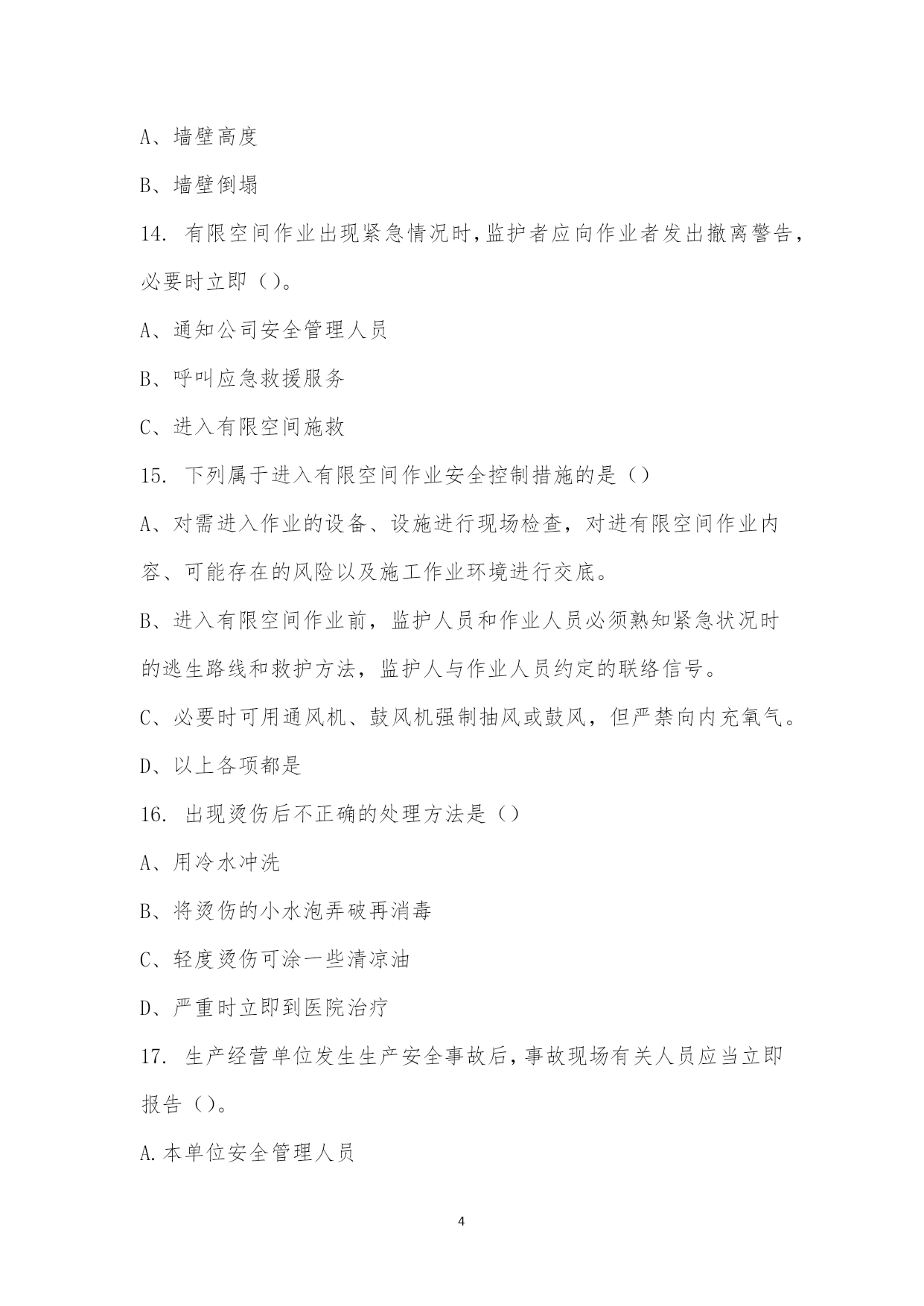 A、墙壁高度

B、墙壁倒塌

14. 有限空间作业出现紧急情况时,监护者应向作业者发出撤离警告，必要时立即（）。

A、通知公司安全管理人员

B、呼叫应急救援服务

C、进入有限空间施救

15. 下列属于进入有限空间作业安全控制措施的是（）

A、对需进入作业的设备、设施进行现场检查，对进有限空间作业内容、可能存在的风险以及施工作业环境进行交底。

B、进入有限空间作业前，监护人员和作业人员必须熟知紧急状况时的逃生路线和救护方法，监护人与作业人员约定的联络信号。

C、必要时可用通风机、鼓风机强制抽风或鼓风，但严禁向内充氧气。

D、以上各项都是

16. 出现烫伤后不正确的处理方法是（）

A、用冷水冲洗

B、将烫伤的小水泡弄破再消毒

C、轻度烫伤可涂一些清凉油

D、严重时立即到医院治疗

17. 生产经营单位发生生产安全事故后,事故现场有关人员应当立即报告（）。

A.本单位安全管理人员

4